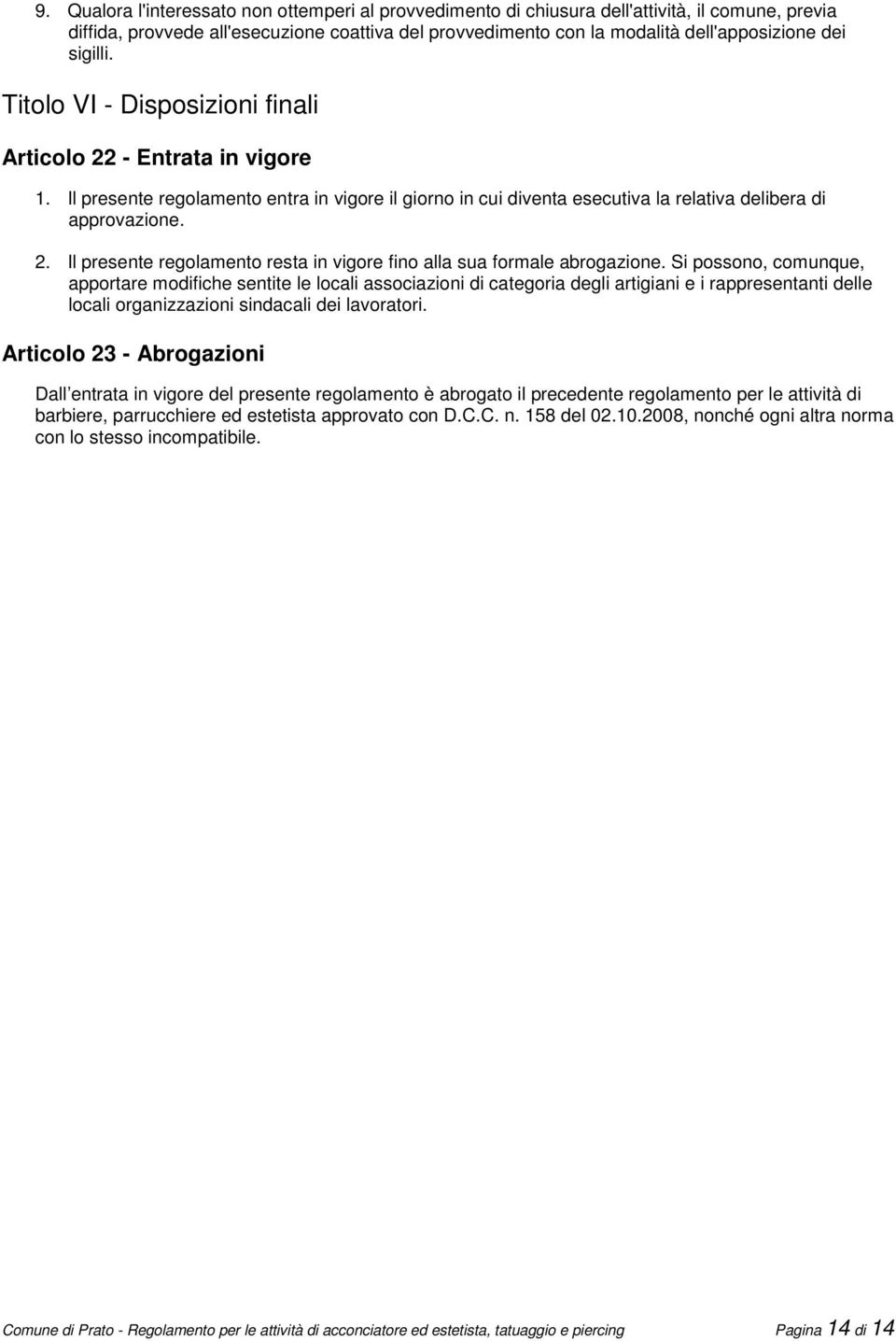 9. Qualora l'interessato non ottemperi al provvedimento di chiusura dell'attività, il comune, previa diffida, provvede all'esecuzione coattiva del provvedimento con la modalità dell'apposizione dei sigilli.

Titolo VI - Disposizioni finali

Articolo 22 - Entrata in vigore

1. Il presente regolamento entra in vigore il giorno in cui diventa esecutiva la relativa delibera di approvazione.

2. Il presente regolamento resta in vigore fino alla sua formale abrogazione. Si possono, comunque, apportare modifiche sentite le locali associazioni di categoria degli artigiani e i rappresentanti delle locali organizzazioni sindacali dei lavoratori.

Articolo 23 - Abrogazioni

Dall entrata in vigore del presente regolamento è abrogato il precedente regolamento per le attività di barbiere, parrucchiere ed estetista approvato con D.C.C. n. 158 del 02.10.2008, nonché ogni altra norma con lo stesso incompatibile.

Comune di Prato - Regolamento per le attività di acconciatore ed estetista, tatuaggio e piercing Pagina 14 di 14